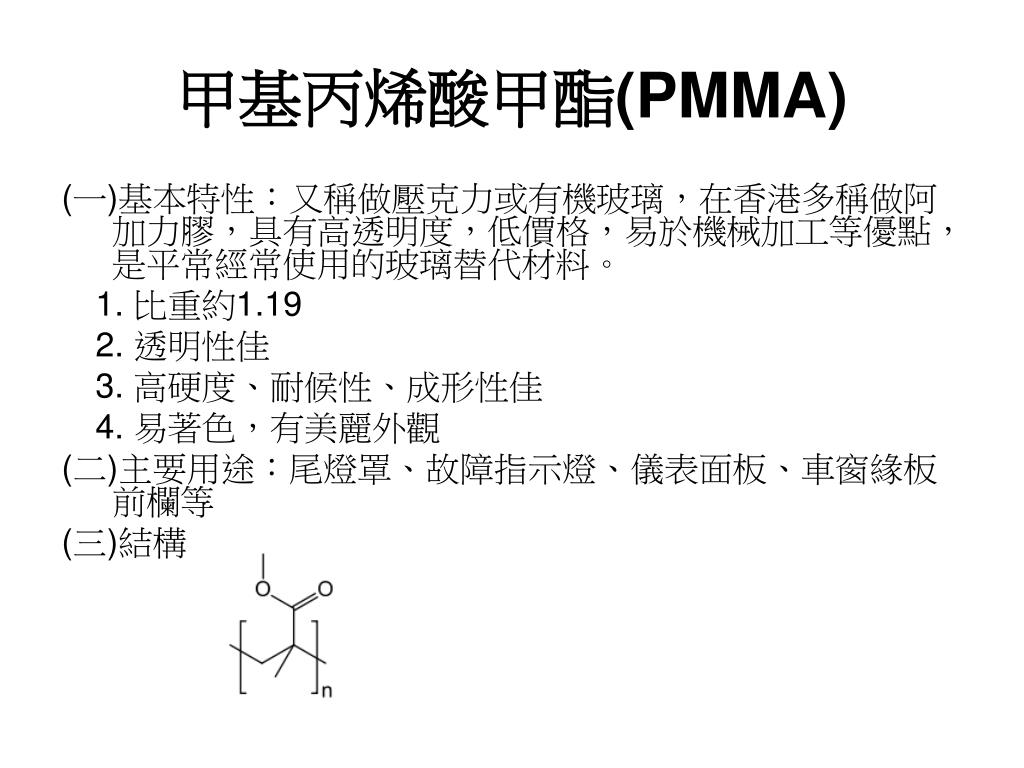 甲基丙烯酸甲酯(PMMA)

(一)基本特性：又稱做壓克力或有機玻璃，在香港多稱做阿加力膠，具有高透明度，低價格，易於機械加工等優點，是平常經常使用的玻璃替代材料。

1. 比重約1.19
2. 透明性佳
3. 高硬度、耐候性、成形性佳
4. 易著色，有美麗外觀

(二)主要用途：尾燈罩、故障指示燈、儀表面板、車窗緣板前欄等

(三)結構

O
O
n